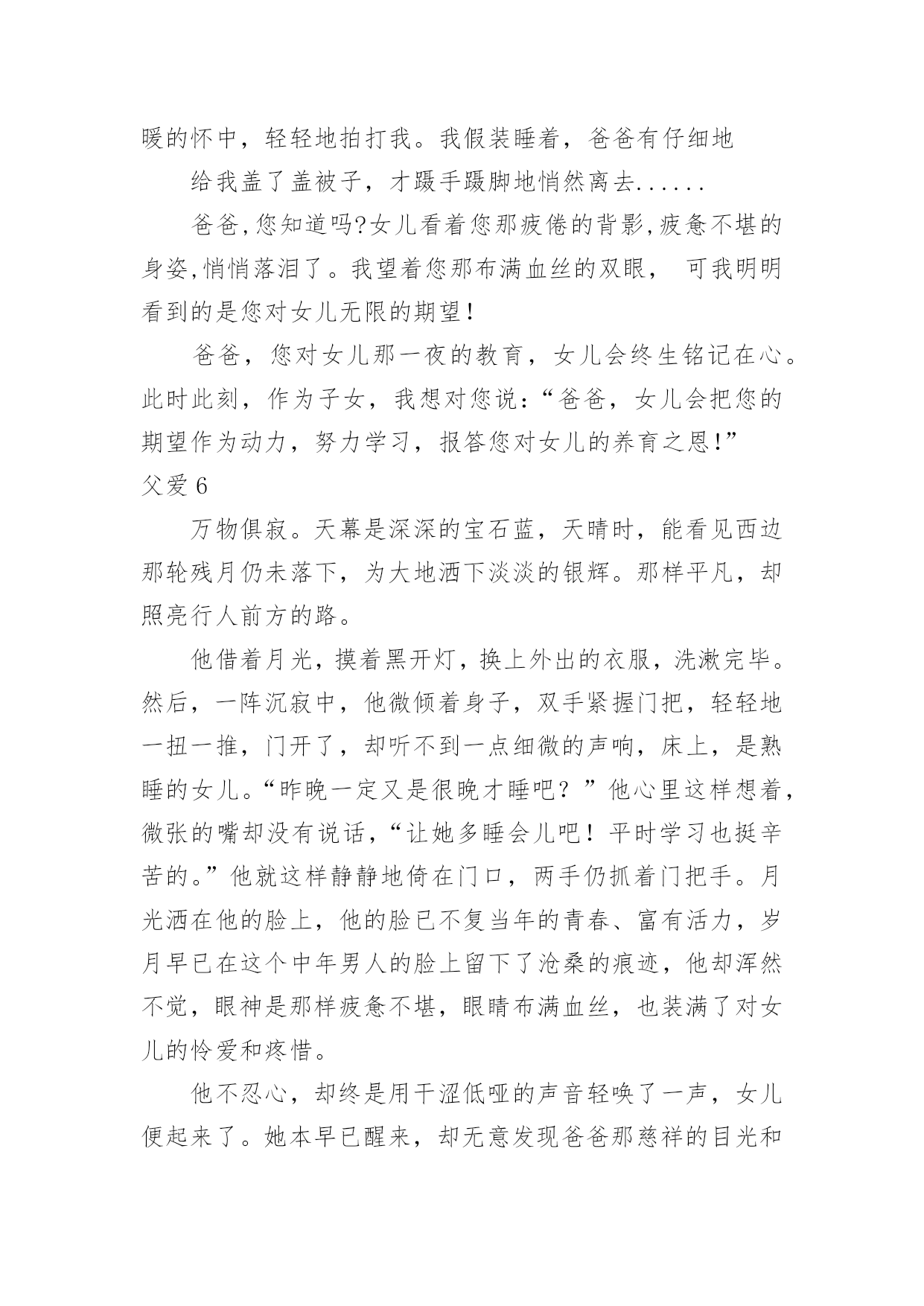 暖的怀中，轻轻地拍打我。我假装睡着，爸爸有仔细地

给我盖了盖被子，才蹑手蹑脚地悄然离去......

爸爸,您知道吗?女儿看着您那疲倦的背影,疲惫不堪的身姿,悄悄落泪了。我望着您那布满血丝的双眼， 可我明明看到的是您对女儿无限的期望！

爸爸，您对女儿那一夜的教育，女儿会终生铭记在心。此时此刻，作为子女，我想对您说：“爸爸，女儿会把您的期望作为动力，努力学习，报答您对女儿的养育之恩!”

父爱 6

万物俱寂。天幕是深深的宝石蓝，天晴时，能看见西边那轮残月仍未落下，为大地洒下淡淡的银辉。那样平凡，却照亮行人前方的路。

他借着月光，摸着黑开灯，换上外出的衣服，洗漱完毕。然后，一阵沉寂中，他微倾着身子，双手紧握门把，轻轻地一扭一推，门开了，却听不到一点细微的声响，床上，是熟睡的女儿。“昨晚一定又是很晚才睡吧？”他心里这样想着，微张的嘴却没有说话，“让她多睡会儿吧！平时学习也挺辛苦的。”他就这样静静地倚在门口，两手仍抓着门把手。月光洒在他的脸上，他的脸已不复当年的青春、富有活力，岁月早已在这个中年男人的脸上留下了沧桑的痕迹，他却浑然不觉，眼神是那样疲惫不堪，眼睛布满血丝，也装满了对女儿的怜爱和疼惜。

他不忍心，却终是用干涩低哑的声音轻唤了一声，女儿便起来了。她本早已醒来，却无意发现爸爸那慈祥的目光和